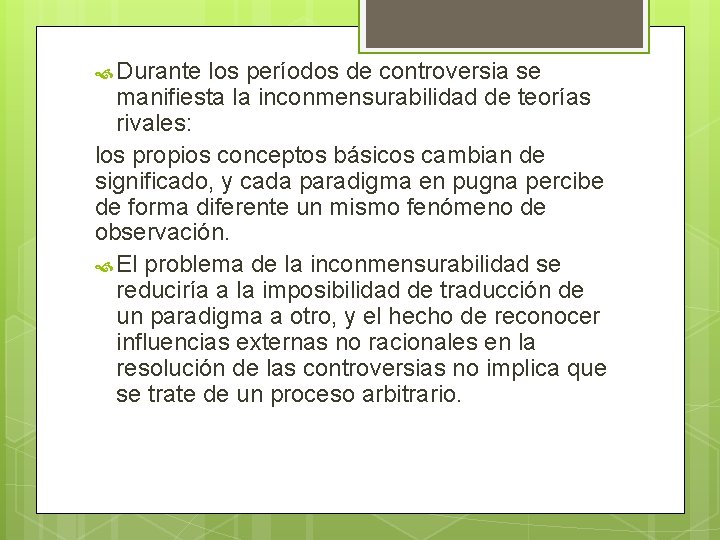 Durante los períodos de controversia se manifiesta la inconmensurabilidad de teorías rivales:

los propios conceptos básicos cambian de significado, y cada paradigma en pugna percibe de forma diferente un mismo fenómeno de observación.

El problema de la inconmensurabilidad se reduciría a la imposibilidad de traducción de un paradigma a otro, y el hecho de reconocer influencias externas no racionales en la resolución de las controversias no implica que se trate de un proceso arbitrario.